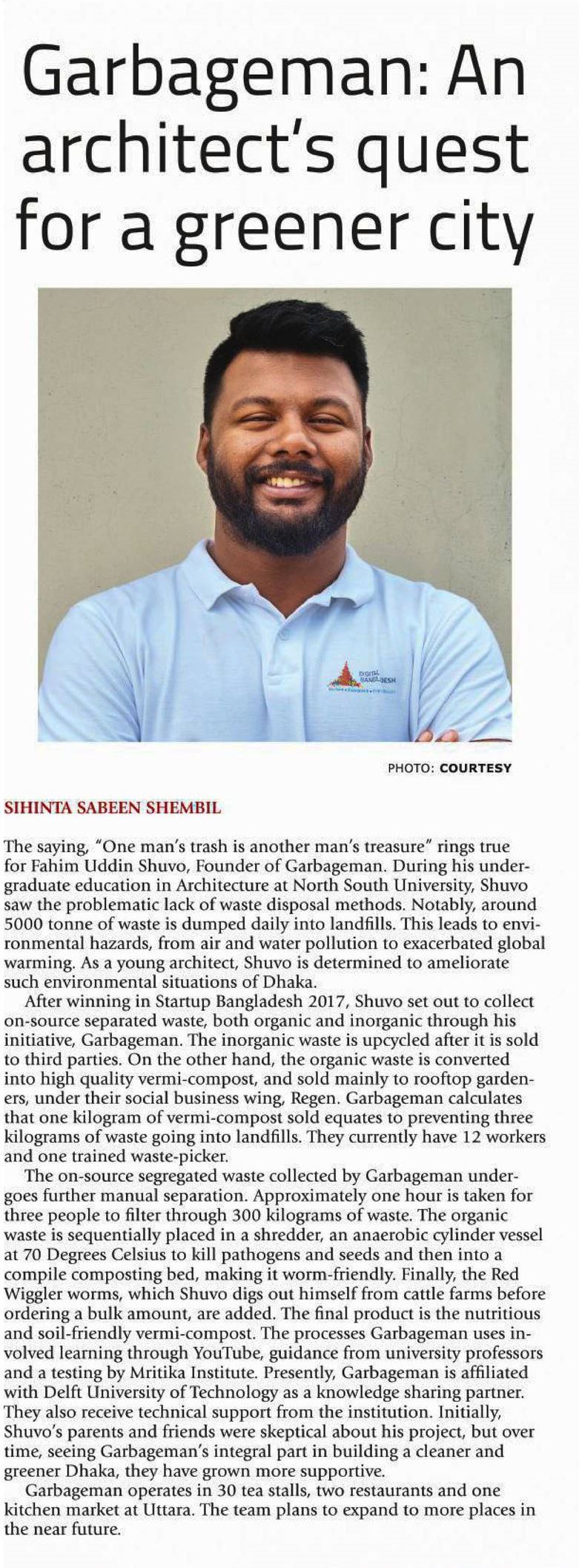 Garbageman: An architect's quest for a greener city

DIGITAL BANGLADESH

PHOTO: COURTESY

SIHINTA SABEEN SHEMBIL

The saying, "One man's trash is another man's treasure" rings true for Fahim Uddin Shuvo, Founder of Garbageman. During his undergraduate education in Architecture at North South University, Shuvo saw the problematic lack of waste disposal methods. Notably, around 5000 tonne of waste is dumped daily into landfills. This leads to environmental hazards, from air and water pollution to exacerbated global warming. As a young architect, Shuvo is determined to ameliorate such environmental situations of Dhaka.

After winning in Startup Bangladesh 2017, Shuvo set out to collect on-source separated waste, both organic and inorganic through his initiative, Garbageman. The inorganic waste is upcycled after it is sold to third parties. On the other hand, the organic waste is converted into high quality vermi-compost, and sold mainly to rooftop gardeners, under their social business wing, Regen. Garbageman calculates that one kilogram of vermi-compost sold equates to preventing three kilograms of waste going into landfills. They currently have 12 workers and one trained waste-picker.

The on-source segregated waste collected by Garbageman undergoes further manual separation. Approximately one hour is taken for three people to filter through 300 kilograms of waste. The organic waste is sequentially placed in a shredder, an anaerobic cylinder vessel at 70 Degrees Celsius to kill pathogens and seeds and then into a compile composting bed, making it worm-friendly. Finally, the Red Wiggler worms, which Shuvo digs out himself from cattle farms before ordering a bulk amount, are added. The final product is the nutritious and soil-friendly vermi-compost. The processes Garbageman uses involved learning through YouTube, guidance from university professors and a testing by Mritika Institute. Presently, Garbageman is affiliated with Delft University of Technology as a knowledge sharing partner. They also receive technical support from the institution. Initially, Shuvo's parents and friends were skeptical about his project, but over time, seeing Garbageman's integral part in building a cleaner and greener Dhaka, they have grown more supportive.

Garbageman operates in 30 tea stalls, two restaurants and one kitchen market at Uttara. The team plans to expand to more places in the near future.